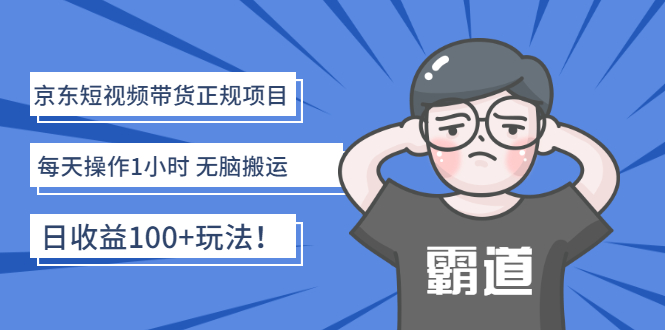 京东短视频带货正规项目

每天操作1小时 无脑搬运

日收益100+玩法！

霸道